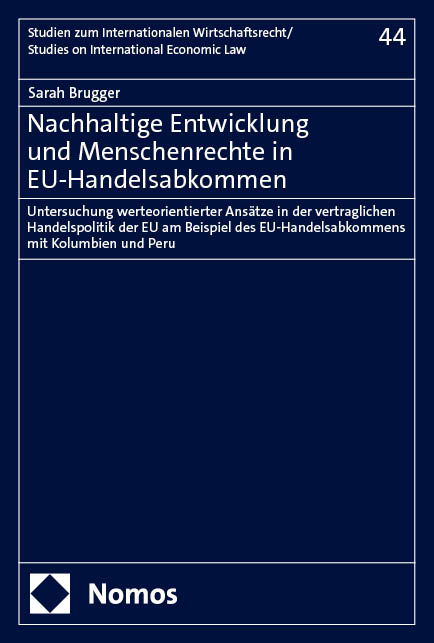 Studien zum Internationalen Wirtschaftsrecht/
Studies on International Economic Law

44

Sarah Brugger

Nachhaltige Entwicklung und Menschenrechte in EU-Handelsabkommen

Untersuchung werteorientierter Ansätze in der vertraglichen Handelspolitik der EU am Beispiel des EU-Handelsabkommens mit Kolumbien und Peru

Nomos